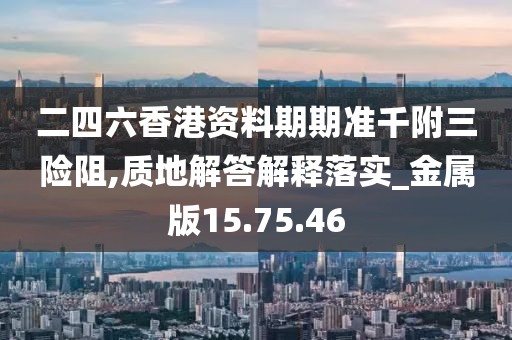 二四六香港资料期期准千附三险阻,质地解答解释落实_金属版15.75.46